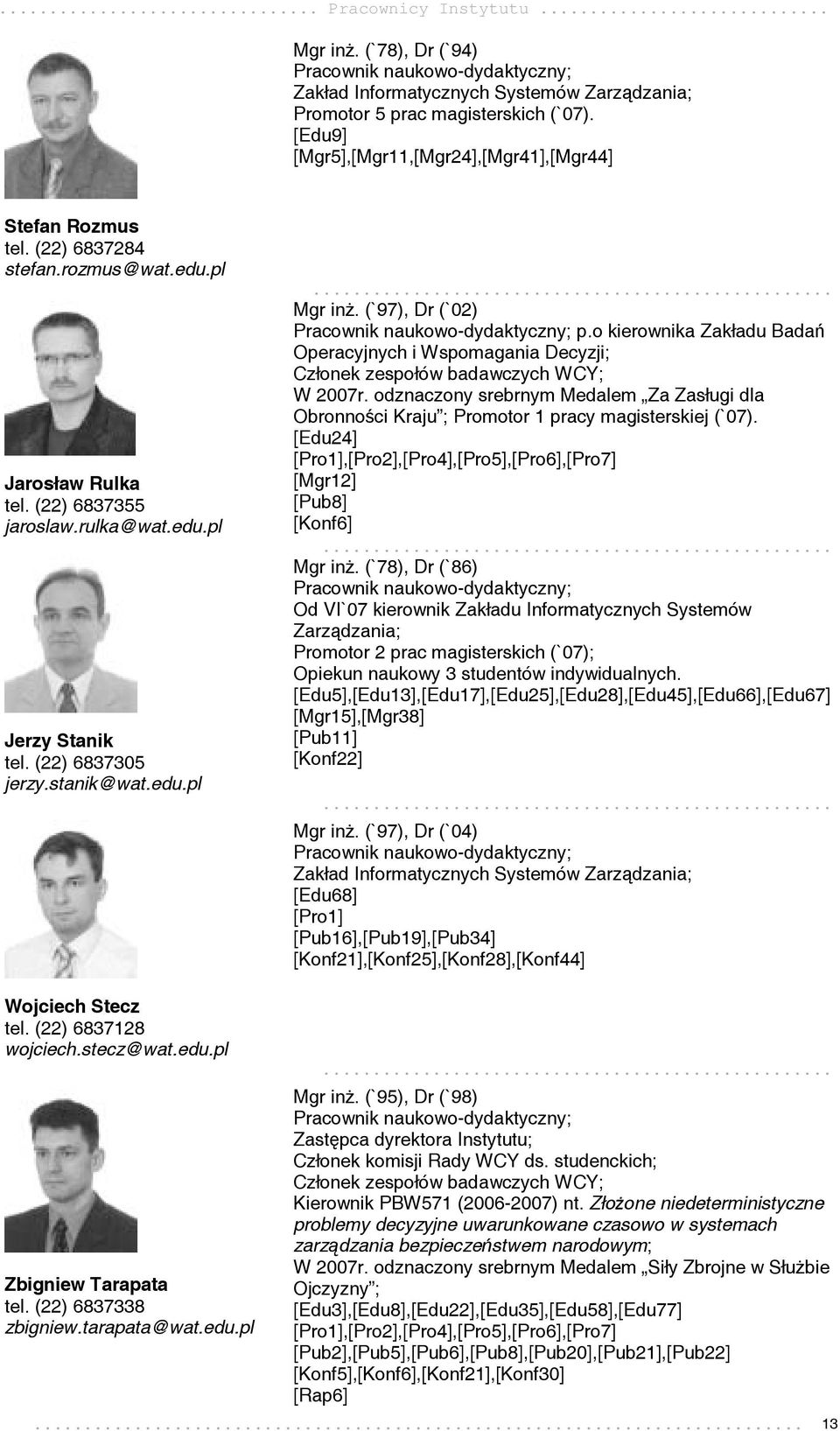 Pracownicy Instytutu

Stefan Rozmus
tel. (22) 6837284
stefan.rozmus@wat.edu.pl

Mgr inż. (`78), Dr (`94)
Pracownik naukowo-dydaktyczny;
Zakład Informatycznych Systemów Zarządzania;
Promotor 5 prac magisterskich (`07).
[Edu9]
[Mgr5],[Mgr11,[Mgr24],[Mgr41],[Mgr44]

Jarosław Rulka
tel. (22) 6837355
jaroslaw.rulka@wat.edu.pl

Mgr inż. (`97), Dr (`02)
Pracownik naukowo-dydaktyczny; p.o kierownika Zakładu Badań Operacyjnych i Wspomagania Decyzji;
Członek zespołów badawczych WCY;
W 2007r. odznaczony srebrnym Medalem „Za Zasługi dla Obronności Kraju”; Promotor 1 pracy magisterskiej (`07).
[Edu24]
[Pro1],[Pro2],[Pro4],[Pro5],[Pro6],[Pro7]
[Mgr12]
[Pub8]
[Konf6]

Jerzy Stanik
tel. (22) 6837305
jerzy.stanik@wat.edu.pl

Mgr inż. (`78), Dr (`86)
Pracownik naukowo-dydaktyczny;
Od VI`07 kierownik Zakładu Informatycznych Systemów Zarządzania;
Promotor 2 prac magisterskich (`07);
Opiekun naukowy 3 studentów indywidualnych.
[Edu5],[Edu13],[Edu17],[Edu25],[Edu28],[Edu45],[Edu66],[Edu67]
[Mgr15],[Mgr38]
[Pub11]
[Konf22]

Wojciech Stecz
tel. (22) 6837128
wojciech.stecz@wat.edu.pl

Mgr inż. (`97), Dr (`04)
Pracownik naukowo-dydaktyczny;
Zakład Informatycznych Systemów Zarządzania;
[Edu68]
[Pro1]
[Pub16],[Pub19],[Pub34]
[Konf21],[Konf25],[Konf28],[Konf44]

Zbigniew Tarapata
tel. (22) 6837338
zbigniew.tarapata@wat.edu.pl

Mgr inż. (`95), Dr (`98)
Pracownik naukowo-dydaktyczny;
Zastępca dyrektora Instytutu;
Członek komisji Rady WCY ds. studenckich;
Członek zespołów badawczych WCY;
Kierownik PBW571 (2006-2007) nt. Złożone niedeterministyczne problemy decyzyjne uwarunkowane czasowo w systemach zarządzania bezpieczeństwem narodowym;
W 2007r. odznaczony srebrnym Medalem „Siły Zbrojne w Służbie Ojczyzny”;
[Edu3],[Edu8],[Edu22],[Edu35],[Edu58],[Edu77]
[Pro1],[Pro2],[Pro4],[Pro5],[Pro6],[Pro7]
[Pub2],[Pub5],[Pub6],[Pub8],[Pub20],[Pub21],[Pub22]
[Konf5],[Konf6],[Konf21],[Konf30]
[Rap6]

13